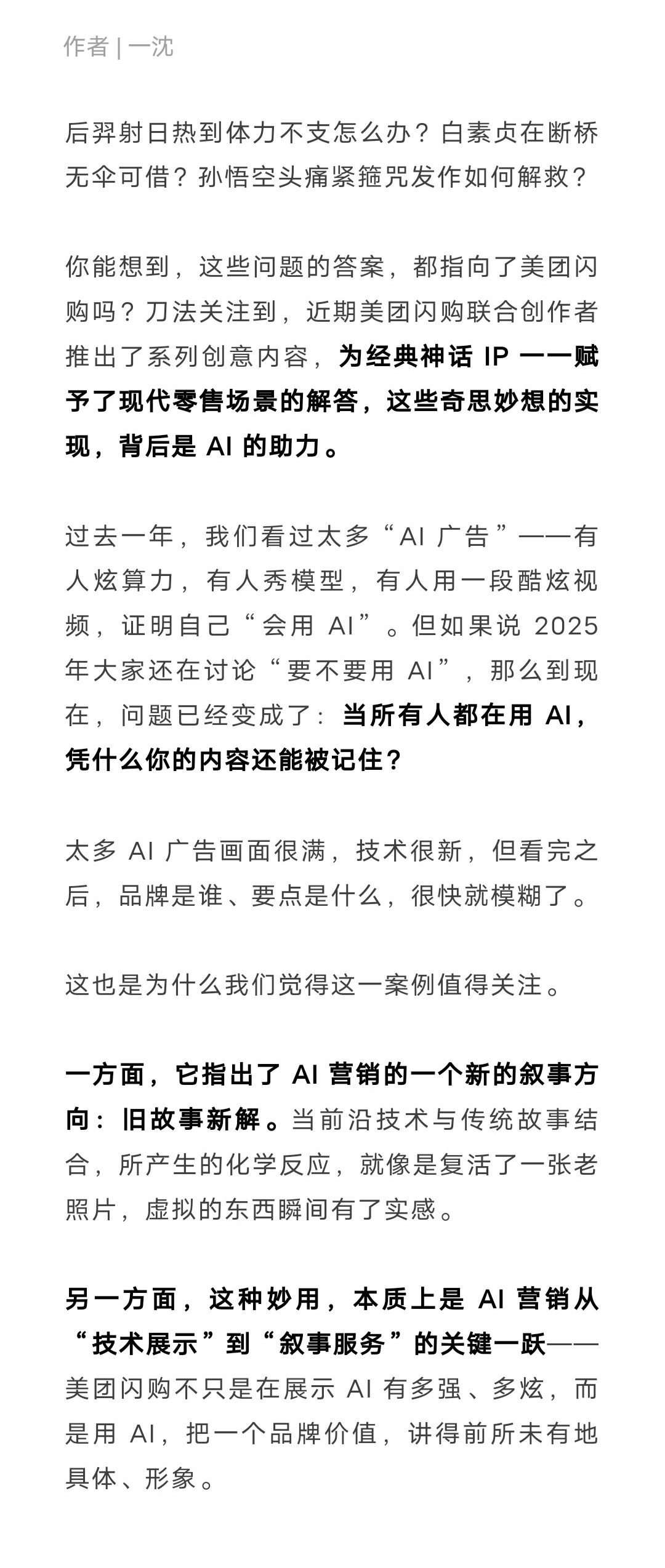 作者 | 一沈

后羿射日热到体力不支怎么办？白素贞在断桥无伞可借？孙悟空头痛紧箍咒发作如何解救？

你能想到，这些问题的答案，都指向了美团闪购吗？刀法关注到，近期美团闪购联合创作者推出了系列创意内容，为经典神话 IP 一一赋予了现代零售场景的解答，这些奇思妙想的实现，背后是 AI 的助力。

过去一年，我们看过太多“AI 广告”——有人炫算力，有人秀模型，有人用一段酷炫视频，证明自己“会用 AI”。但如果说 2025 年大家还在讨论“要不要用 AI”，那么到现在，问题已经变成了：当所有人都在用 AI，凭什么你的内容还能被记住？

太多 AI 广告画面很满，技术很新，但看完之后，品牌是谁、要点是什么，很快就模糊了。

这也是为什么我们觉得这一案例值得关注。

一方面，它指出了 AI 营销的一个新的叙事方向：旧故事新解。当前沿技术与传统故事结合，所产生的化学反应，就像是复活了一张老照片，虚拟的东西瞬间有了实感。

另一方面，这种妙用，本质上是 AI 营销从“技术展示”到“叙事服务”的关键一跃——美团闪购不只是在展示 AI 有多强、多炫，而是用 AI，把一个品牌价值，讲得前所未有地具体、形象。